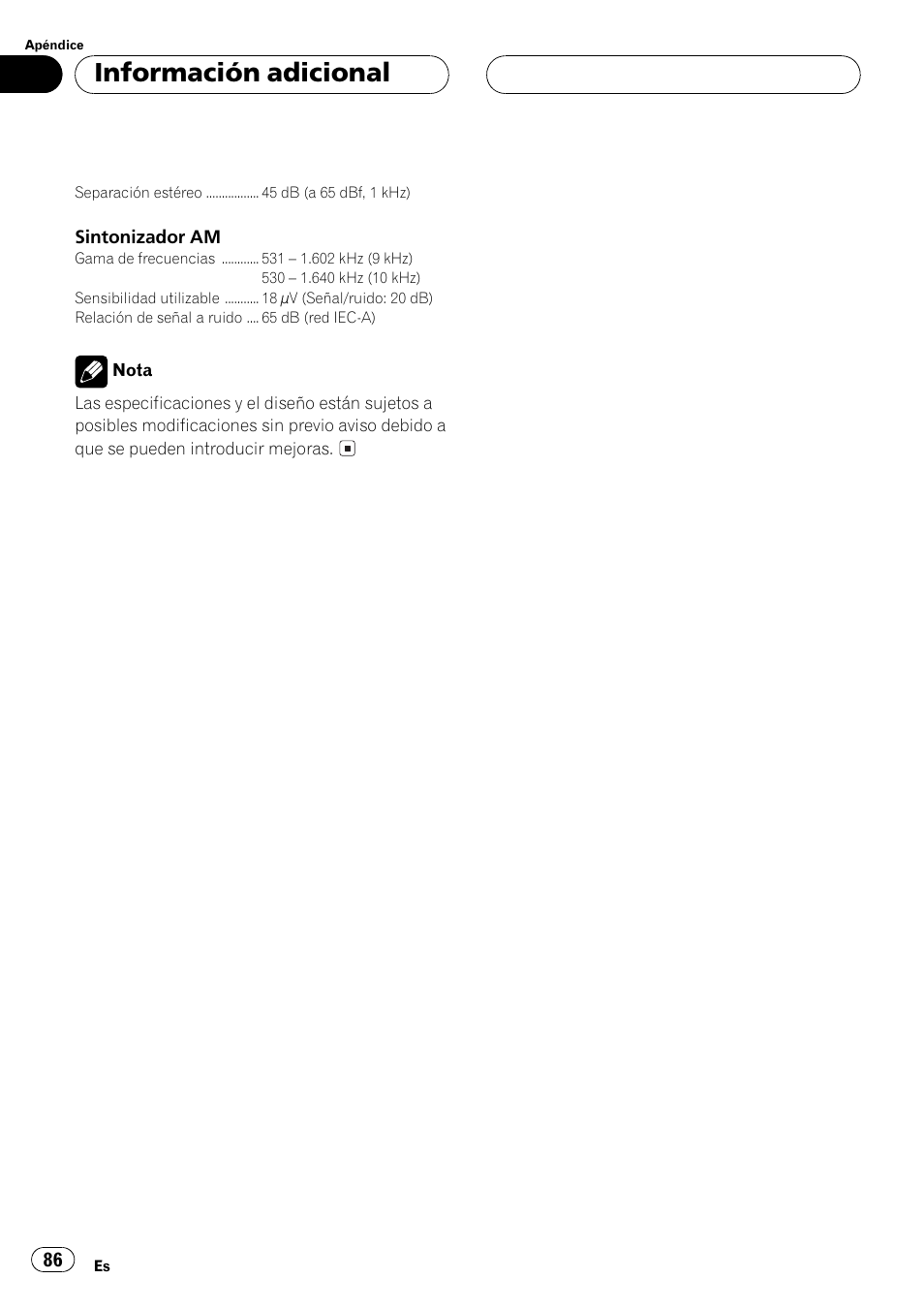 Apéndice

Información adicional

Separación estéreo ................ 45 dB (a 65 dBf, 1 kHz)

Sintonizador AM

Gama de frecuencias ........... 531 – 1.602 kHz (9 kHz)
530 – 1.640 kHz (10 kHz)
Sensibilidad utilizable .......... 18 µV (Señal/ruido: 20 dB)
Relación de señal a ruido .... 65 dB (red IEC-A)

Nota

Las especificaciones y el diseño están sujetos a posibles modificaciones sin previo aviso debido a que se pueden introducir mejoras.

86 Es